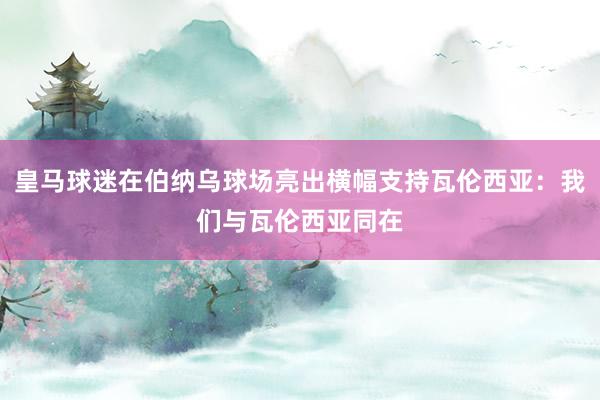 皇马球迷在伯纳乌球场亮出横幅支持瓦伦西亚：我们与瓦伦西亚同在